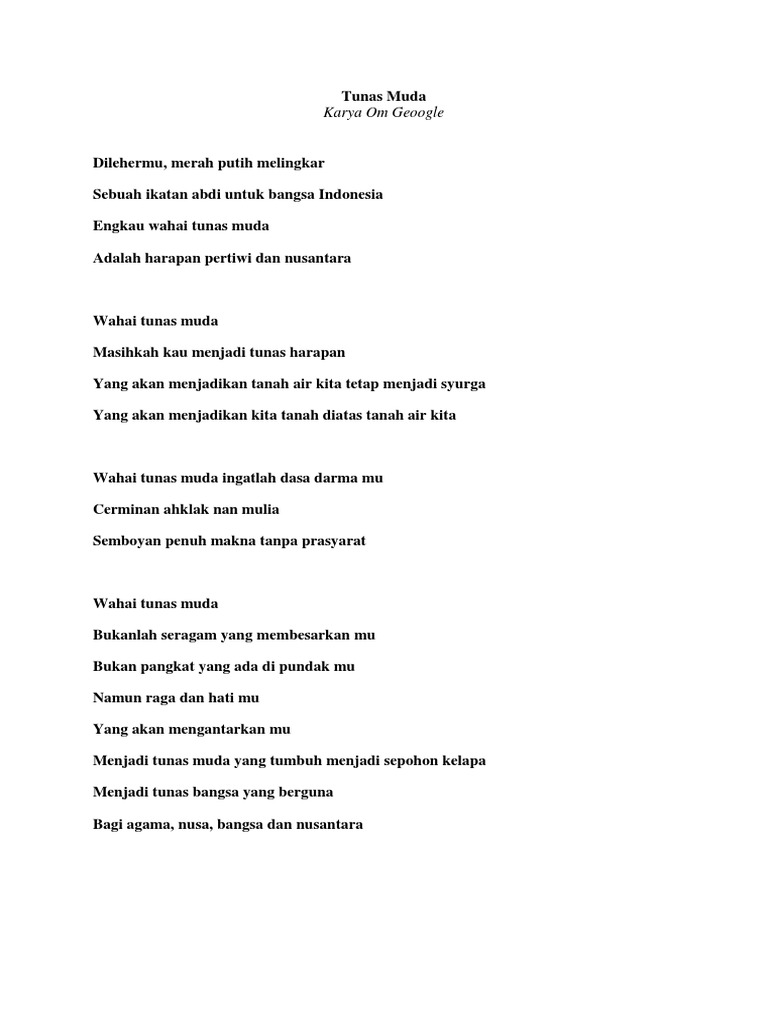 Tunas Muda
Karya Om Geoogle

Dilehermu, merah putih melingkar

Sebuah ikatan abdi untuk bangsa Indonesia

Engkau wahai tunas muda

Adalah harapan pertiwi dan nusantara

Wahai tunas muda

Masihkah kau menjadi tunas harapan

Yang akan menjadikan tanah air kita tetap menjadi syurga

Yang akan menjadikan kita tanah diatas tanah air kita

Wahai tunas muda ingatlah dasa darma mu

Cerminan ahklak nan mulia

Semboyan penuh makna tanpa prasyarat

Wahai tunas muda

Bukanlah seragam yang membesarkan mu

Bukan pangkat yang ada di pundak mu

Namun raga dan hati mu

Yang akan mengantarkan mu

Menjadi tunas muda yang tumbuh menjadi sepohon kelapa

Menjadi tunas bangsa yang berguna

Bagi agama, nusa, bangsa dan nusantara